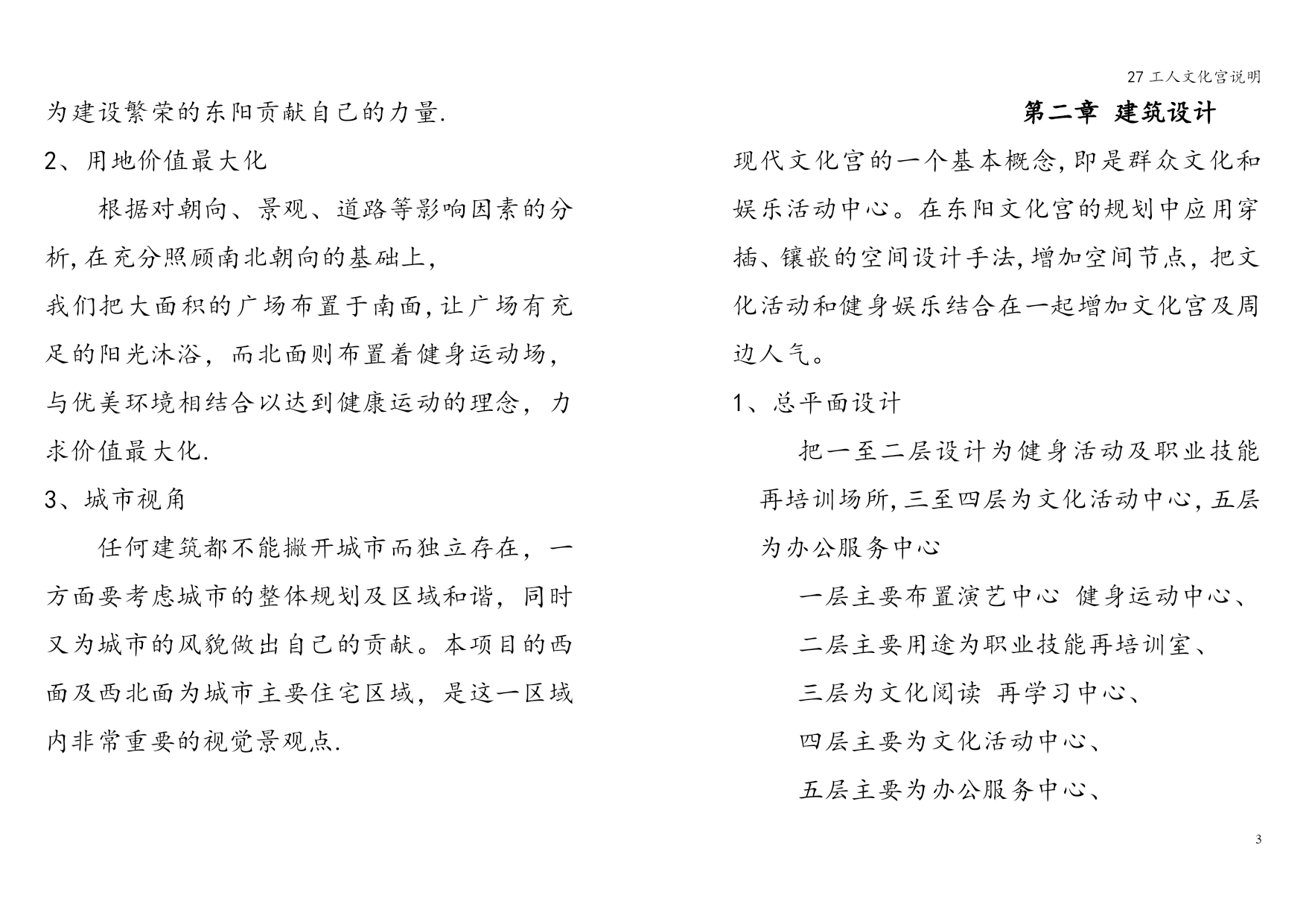 27 工人文化宫说明

为建设繁荣的东阳贡献自己的力量.

2、用地价值最大化

根据对朝向、景观、道路等影响因素的分析,在充分照顾南北朝向的基础上,

我们把大面积的广场布置于南面,让广场有充足的阳光沐浴，而北面则布置着健身运动场，与优美环境相结合以达到健康运动的理念，力求价值最大化.

3、城市视角

任何建筑都不能撇开城市而独立存在，一方面要考虑城市的整体规划及区域和谐，同时又为城市的风貌做出自己的贡献。本项目的西面及西北面为城市主要住宅区域，是这一区域内非常重要的视觉景观点.

第二章 建筑设计

现代文化宫的一个基本概念,即是群众文化和娱乐活动中心。在东阳文化宫的规划中应用穿插、镶嵌的空间设计手法,增加空间节点，把文化活动和健身娱乐结合在一起增加文化宫及周边人气。

1、总平面设计

把一至二层设计为健身活动及职业技能再培训场所,三至四层为文化活动中心,五层为办公服务中心

一层主要布置演艺中心 健身运动中心、

二层主要用途为职业技能再培训室、

三层为文化阅读 再学习中心、

四层主要为文化活动中心、

五层主要为办公服务中心、

3